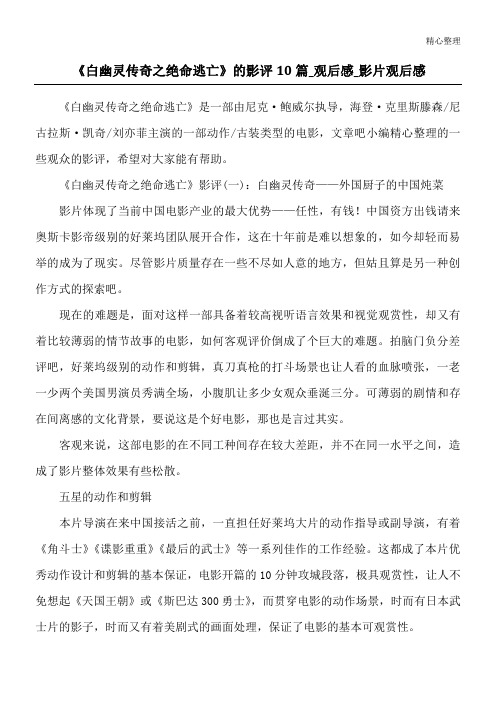 精心整理

《白幽灵传奇之绝命逃亡》的影评 10 篇_观后感_影片观后感

《白幽灵传奇之绝命逃亡》是一部由尼克·鲍威尔执导，海登·克里斯滕森/尼古拉斯·凯奇/刘亦菲主演的一部动作/古装类型的电影，文章吧小编精心整理的一些观众的影评，希望对大家能有帮助。

《白幽灵传奇之绝命逃亡》影评(一)：白幽灵传奇——外国厨子的中国炖菜

影片体现了当前中国电影产业的最大优势——任性，有钱！中国资方出钱请来奥斯卡影帝级别的好莱坞团队展开合作，这在十年前是难以想象的，如今却轻而易举的成为了现实。尽管影片质量存在一些不尽如人意的地方，但姑且算是另一种创作方式的探索吧。

现在的难题是，面对这样一部具备着较高视听语言效果和视觉观赏性，却又有着比较薄弱的情节故事的电影，如何客观评价倒成了个巨大的难题。拍脑门负分差评吧，好莱坞级别的动作和剪辑，真刀真枪的打斗场景也让人看的血脉喷张，一老一少两个美国男演员秀满全场，小腹肌让多少女观众垂涎三分。可薄弱的剧情和存在间离感的文化背景，要说这是个好电影，那也是言过其实。

客观来说，这部电影的在不同工种间存在较大差距，并不在同一水平之间，造成了影片整体效果有些松散。

五星的动作和剪辑

本片导演在来中国接活之前，一直担任好莱坞大片的动作指导或副导演，有着《角斗士》《谍影重重》《最后的武士》等一系列佳作的工作经验。这都成了本片优秀动作设计和剪辑的基本保证，电影开篇的 10 分钟攻城段落，极具观赏性，让人不免想起《天国王朝》或《斯巴达 300 勇士》，而贯穿电影的动作场景，时而有日本武士片的影子，时而又有着美剧式的画面处理，保证了电影的基本可观赏性。